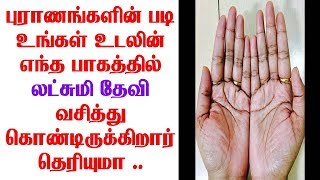 புராணங்களின் படி உங்கள் உடலின் எந்த பாகத்தில் லட்சுமி தேவி வசித்து கொண்டிருக்கிறார் தெரியுமா ..